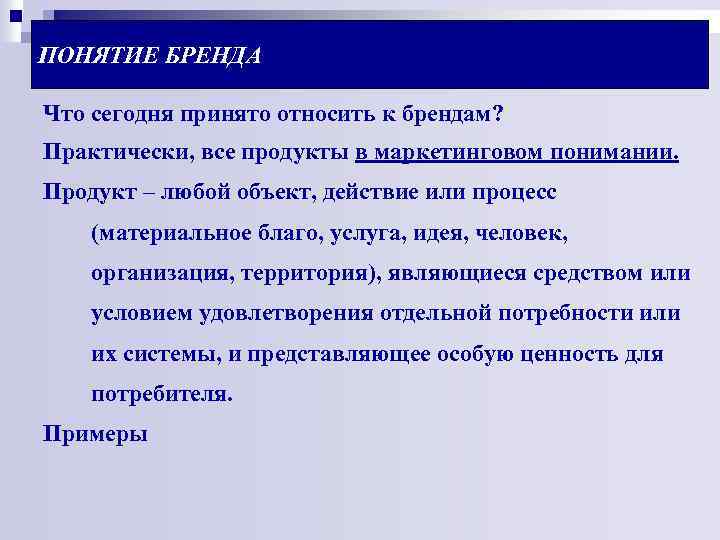 ПОНЯТИЕ БРЕНДА

Что сегодня принято относить к брендам?

Практически, все продукты в маркетинговом понимании.

Продукт – любой объект, действие или процесс (материальное благо, услуга, идея, человек, организация, территория), являющиеся средством или условием удовлетворения отдельной потребности или их системы, и представляющее особую ценность для потребителя.

Примеры